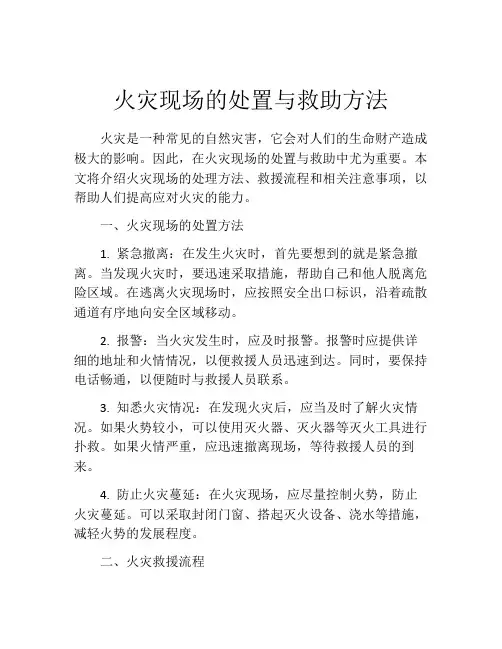 火灾现场的处置与救助方法

火灾是一种常见的自然灾害，它会对人们的生命财产造成极大的影响。因此，在火灾现场的处置与救助中尤为重要。本文将介绍火灾现场的处理方法、救援流程和相关注意事项，以帮助人们提高应对火灾的能力。

一、火灾现场的处置方法

1. 紧急撤离：在发生火灾时，首先要想到的就是紧急撤离。当发现火灾时，要迅速采取措施，帮助自己和他人脱离危险区域。在逃离火灾现场时，应按照安全出口标识，沿着疏散通道有序地向安全区域移动。

2. 报警：当火灾发生时，应及时报警。报警时应提供详细的地址和火情情况，以便救援人员迅速到达。同时，要保持电话畅通，以便随时与救援人员联系。

3. 知悉火灾情况：在发现火灾后，应当及时了解火灾情况。如果火势较小，可以使用灭火器、灭火器等灭火工具进行扑救。如果火情严重，应迅速撤离现场，等待救援人员的到来。

4. 防止火灾蔓延：在火灾现场，应尽量控制火势，防止火灾蔓延。可以采取封闭门窗、搭起灭火设备、浇水等措施，减轻火势的发展程度。

二、火灾救援流程